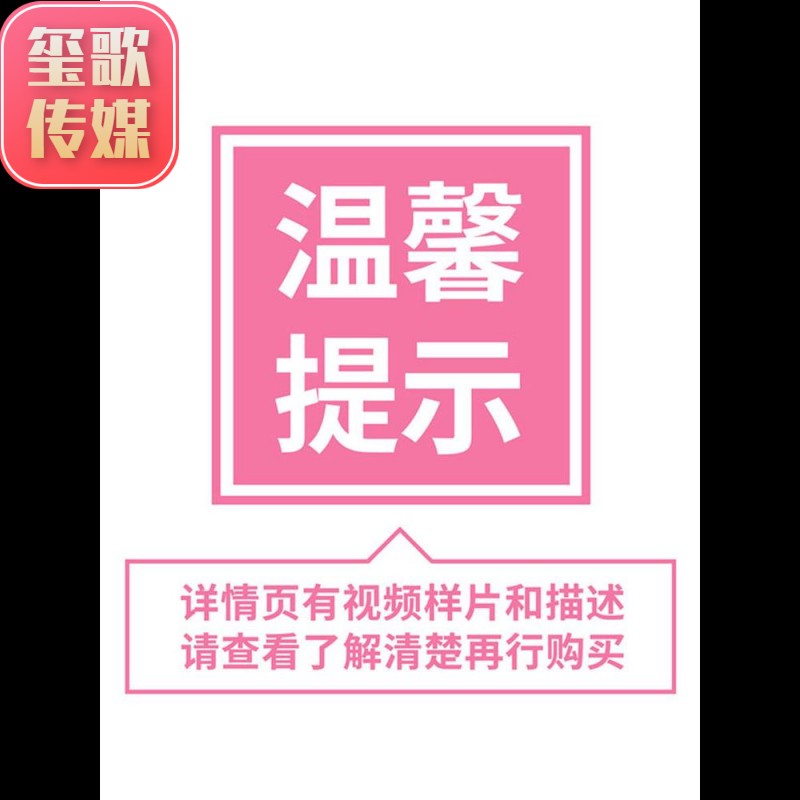 玺歌
传媒

温馨
提示

详情页有视频样片和描述
请查看了解清楚再行购买